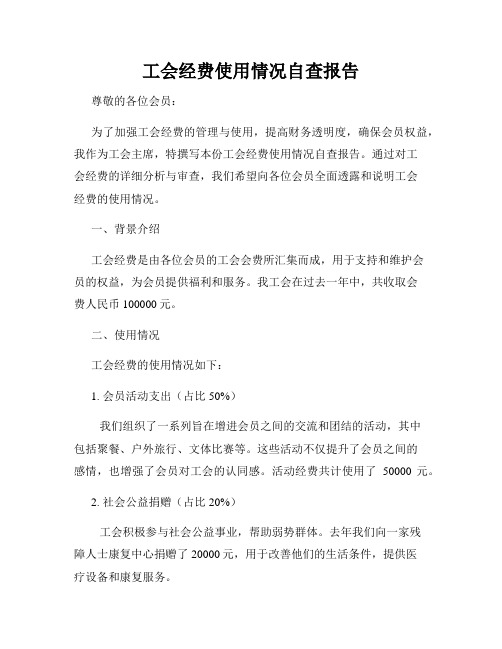 工会经费使用情况自查报告

尊敬的各位会员：

为了加强工会经费的管理与使用，提高财务透明度，确保会员权益，我作为工会主席，特撰写本份工会经费使用情况自查报告。通过对工会经费的详细分析与审查，我们希望向各位会员全面透露和说明工会经费的使用情况。

一、背景介绍

工会经费是由各位会员的工会会费所汇集而成，用于支持和维护会员的权益，为会员提供福利和服务。我工会在过去一年中，共收取会费人民币 100000 元。

二、使用情况

工会经费的使用情况如下：

1. 会员活动支出（占比 50%）

我们组织了一系列旨在增进会员之间的交流和团结的活动，其中包括聚餐、户外旅行、文体比赛等。这些活动不仅提升了会员之间的感情，也增强了会员对工会的认同感。活动经费共计使用了 50000 元。

2. 社会公益捐赠（占比 20%）

工会积极参与社会公益事业，帮助弱势群体。去年我们向一家残障人士康复中心捐赠了 20000 元，用于改善他们的生活条件，提供医疗设备和康复服务。